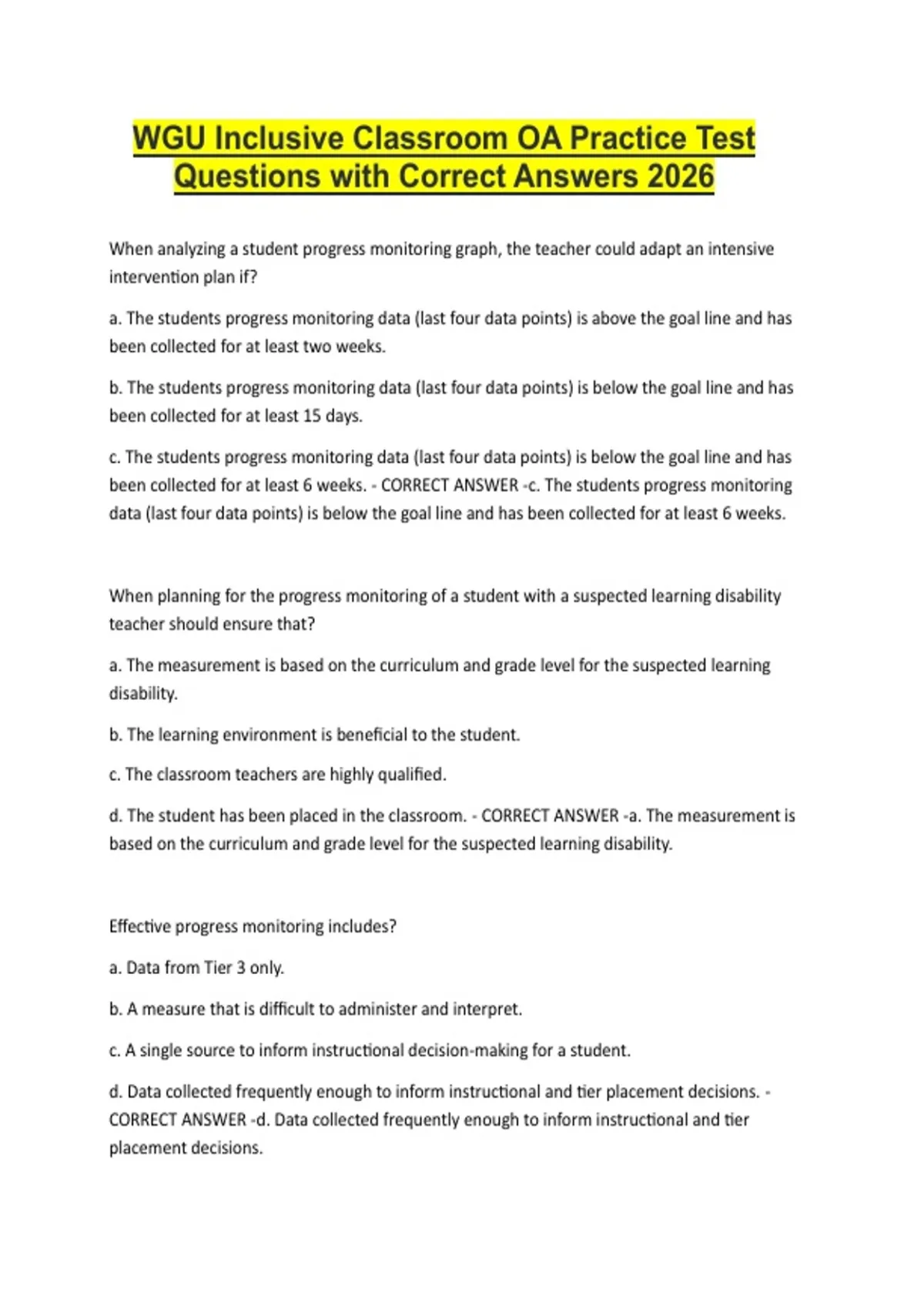 WGU Inclusive Classroom OA Practice Test Questions with Correct Answers 2026

When analyzing a student progress monitoring graph, the teacher could adapt an intensive intervention plan if?

a. The students progress monitoring data (last four data points) is above the goal line and has been collected for at least two weeks.

b. The students progress monitoring data (last four data points) is below the goal line and has been collected for at least 15 days.

c. The students progress monitoring data (last four data points) is below the goal line and has been collected for at least 6 weeks. - CORRECT ANSWER -c. The students progress monitoring data (last four data points) is below the goal line and has been collected for at least 6 weeks.

When planning for the progress monitoring of a student with a suspected learning disability teacher should ensure that?

a. The measurement is based on the curriculum and grade level for the suspected learning disability.

b. The learning environment is beneficial to the student.

c. The classroom teachers are highly qualified.

d. The student has been placed in the classroom. - CORRECT ANSWER -a. The measurement is based on the curriculum and grade level for the suspected learning disability.

Effective progress monitoring includes?

a. Data from Tier 3 only.

b. A measure that is difficult to administer and interpret.

c. A single source to inform instructional decision-making for a student.

d. Data collected frequently enough to inform instructional and tier placement decisions. - CORRECT ANSWER -d. Data collected frequently enough to inform instructional and tier placement decisions.